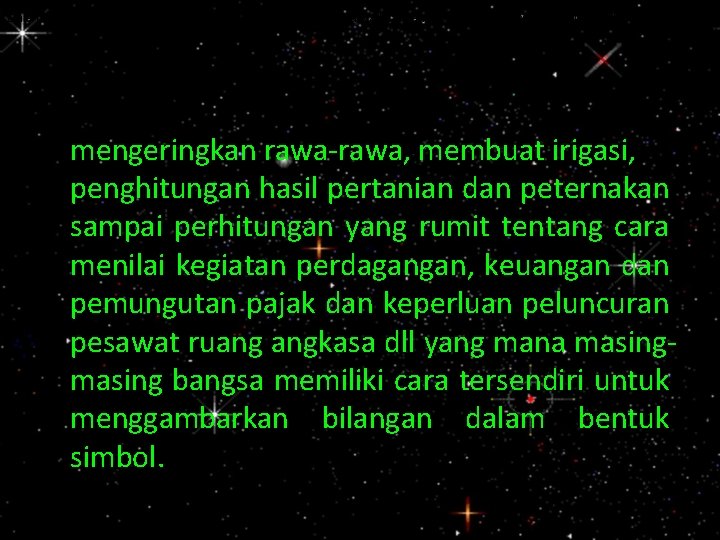 mengeringkan rawa-rawa, membuat irigasi, penghitungan hasil pertanian dan peternakan sampai perhitungan yang rumit tentang cara menilai kegiatan perdagangan, keuangan dan pemungutan pajak dan keperluan peluncuran pesawat ruang angkasa dll yang mana masing-masing bangsa memiliki cara tersendiri untuk menggambarkan bilangan dalam bentuk simbol.